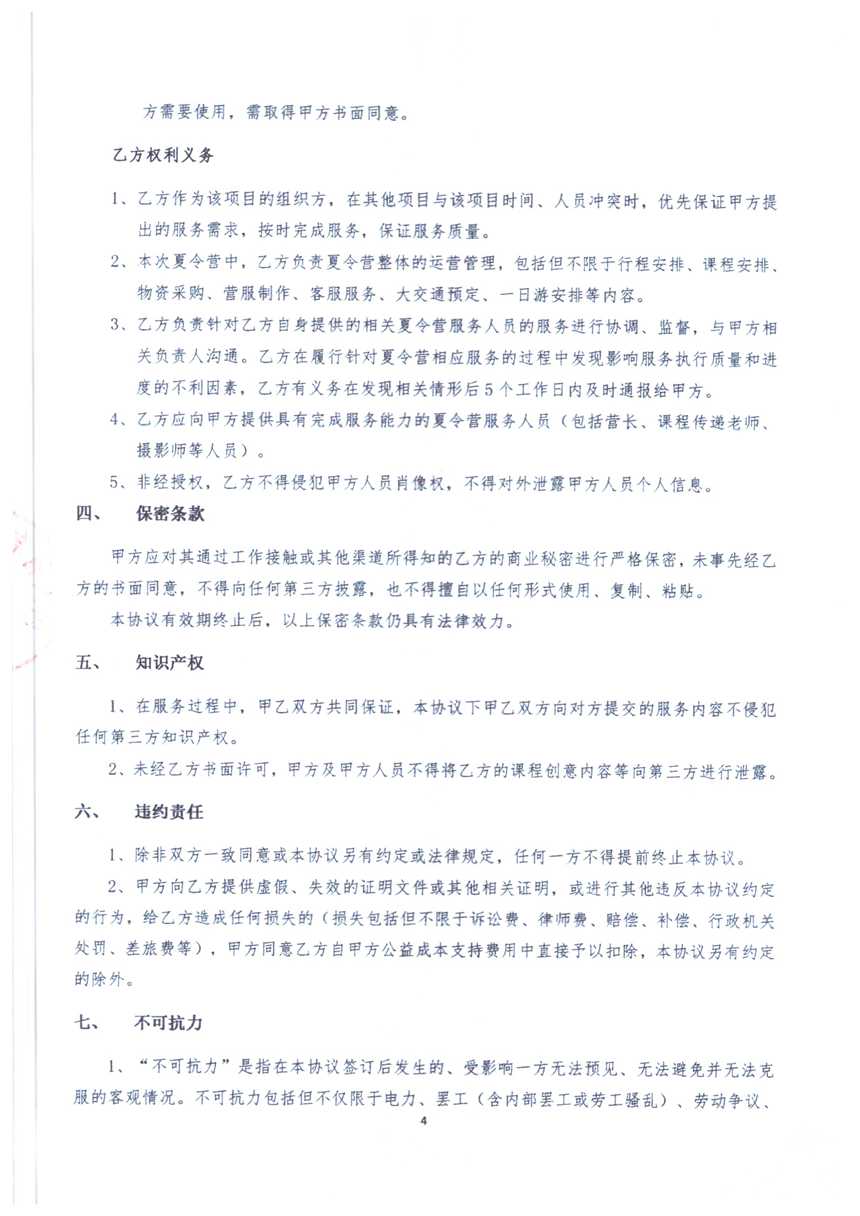 方需要使用，需取得甲方书面同意。

乙方权利义务

1、乙方作为该项目的组织方，在其他项目与该项目时间、人员冲突时，优先保证甲方提出的服务需求，按时完成服务，保证服务质量。

2、本次夏令营中，乙方负责夏令营整体的运营管理，包括但不限于行程安排、课程安排、物资采购、营服制作、客服服务、大交通预定、一日游安排等内容。

3、乙方负责针对乙方自身提供的相关夏令营服务人员的服务进行协调、监督，与甲方相关负责人沟通。乙方在履行针对夏令营相应服务的过程中发现影响服务执行质量和进度的不利因素，乙方有义务在发现相关情形后5个工作日内及时通报给甲方。

4、乙方应向甲方提供具有完成服务能力的夏令营服务人员（包括营长、课程传递老师、摄影师等人员）。

5、非经授权，乙方不得侵犯甲方人员肖像权，不得对外泄露甲方人员个人信息。

四、 保密条款

甲方应对其通过工作接触或其他渠道所得知的乙方的商业秘密进行严格保密，未事先经乙方的书面同意，不得向任何第三方披露，也不得擅自以任何形式使用、复制、粘贴。

本协议有效期终止后，以上保密条款仍具有法律效力。

五、 知识产权

1、在服务过程中，甲乙双方共同保证，本协议下甲乙双方向对方提交的服务内容不侵犯任何第三方知识产权。

2、未经乙方书面许可，甲方及甲方人员不得将乙方的课程创意内容等向第三方进行泄露。

六、 违约责任

1、除非双方一致同意或本协议另有约定或法律规定，任何一方不得提前终止本协议。

2、甲方向乙方提供虚假、失效的证明文件或其他相关证明，或进行其他违反本协议约定的行为，给乙方造成任何损失的（损失包括但不限于诉讼费、律师费、赔偿、补偿、行政机关处罚、差旅费等），甲方同意乙方自甲方公益成本支持费用中直接予以扣除，本协议另有约定的除外。

七、 不可抗力

1、“不可抗力”是指在本协议签订后发生的、受影响一方无法预见、无法避免并无法克服的客观情况。不可抗力包括但不仅限于电力、罢工（含内部罢工或劳工骚乱）、劳动争议、

4